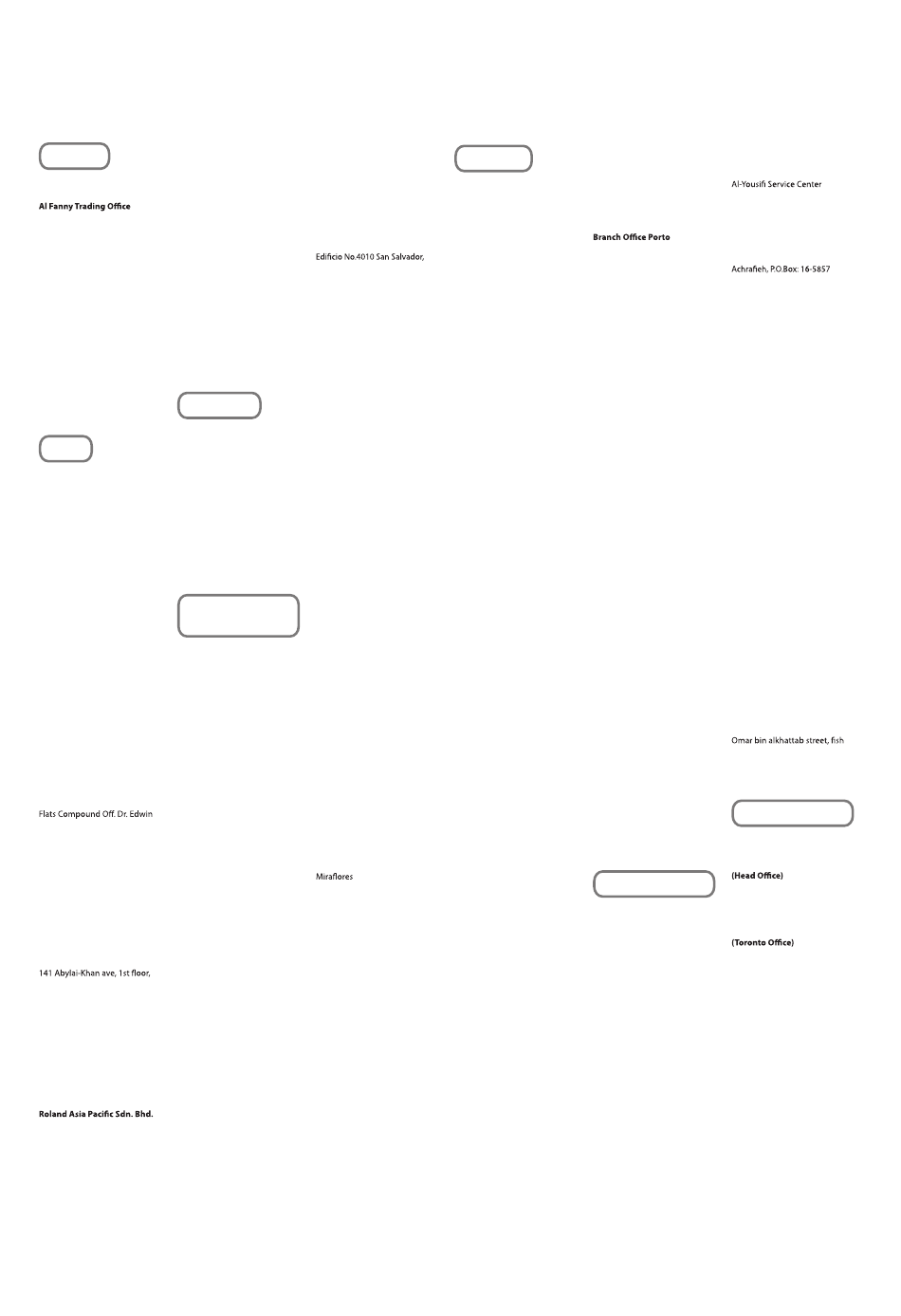 Al Fanny Trading Office

Flats Compound Off. Dr. Edwin

141 Abylai-Khan ave, 1st floor,

Roland Asia Pacific Sdn. Bhd.

Edificio No.4010 San Salvador,

Miraflores

Branch Office Porto

Al-Yousifi Service Center

Achrafieh, P.O.Box: 16-5857

Omar bin alkhattab street, fish

(Head Office)

(Toronto Office)